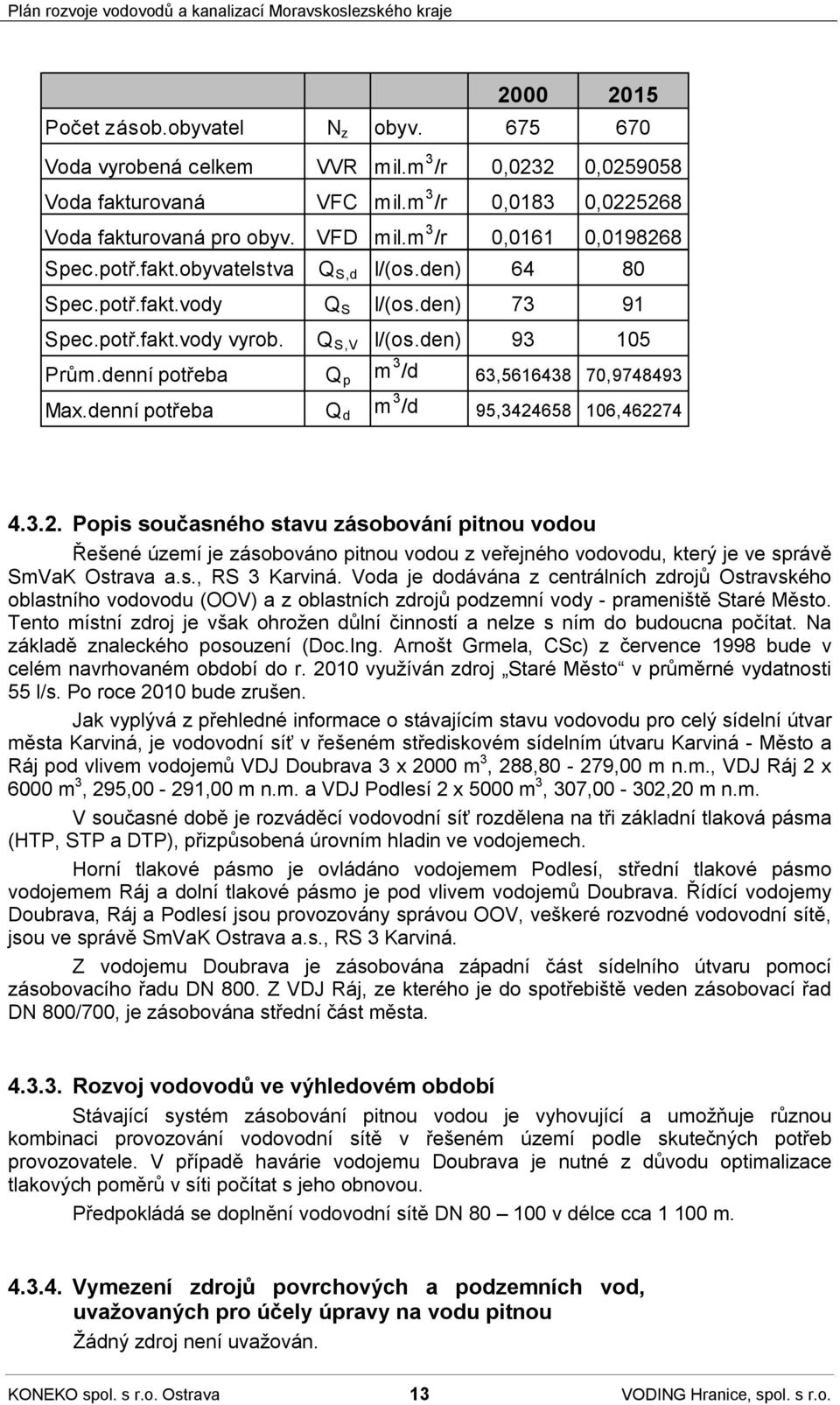 Plán rozvoje vodovodů a kanalizací Moravskoslezského kraje

| | | | 2000 | 2015 |
|---|---|---|---|---|
| Počet zásob.obyvatel | $N_z$ | obyv. | 675 | 670 |
| Voda vyrobená celkem | VVR | mil.$m^3$/r | 0,0232 | 0,0259058 |
| Voda fakturovaná | VFC | mil.$m^3$/r | 0,0183 | 0,0225268 |
| Voda fakturovaná pro obyv. | VFD | mil.$m^3$/r | 0,0161 | 0,0198268 |
| Spec.potř.fakt.obyvatelstva | $Q_{S,d}$ | l/(os.den) | 64 | 80 |
| Spec.potř.fakt.vody | $Q_S$ | l/(os.den) | 73 | 91 |
| Spec.potř.fakt.vody vyrob. | $Q_{S,V}$ | l/(os.den) | 93 | 105 |
| Prům.denní potřeba | $Q_p$ | $m^3$/d | 63,5616438 | 70,9748493 |
| Max.denní potřeba | $Q_d$ | $m^3$/d | 95,3424658 | 106,462274 |

4.3.2. Popis současného stavu zásobování pitnou vodou

Řešené území je zásobováno pitnou vodou z veřejného vodovodu, který je ve správě SmVaK Ostrava a.s., RS 3 Karviná. Voda je dodávána z centrálních zdrojů Ostravského oblastního vodovodu (OOV) a z oblastních zdrojů podzemní vody - prameniště Staré Město. Tento místní zdroj je však ohrožen důlní činností a nelze s ním do budoucna počítat. Na základě znaleckého posouzení (Doc.Ing. Arnošt Grmela, CSc) z července 1998 bude v celém navrhovaném období do r. 2010 využíván zdroj „Staré Město“ v průměrné vydatnosti 55 l/s. Po roce 2010 bude zrušen.

Jak vyplývá z přehledné informace o stávajícím stavu vodovodu pro celý sídelní útvar města Karviná, je vodovodní síť v řešeném střediskovém sídelním útvaru Karviná - Město a Ráj pod vlivem vodojemů VDJ Doubrava 3 x 2000 $m^3$, 288,80 - 279,00 m n.m., VDJ Ráj 2 x 6000 $m^3$, 295,00 - 291,00 m n.m. a VDJ Podlesí 2 x 5000 $m^3$, 307,00 - 302,20 m n.m.

V současné době je rozváděcí vodovodní síť rozdělena na tři základní tlaková pásma (HTP, STP a DTP), přizpůsobená úrovním hladin ve vodojemech.

Horní tlakové pásmo je ovládáno vodojemem Podlesí, střední tlakové pásmo vodojemem Ráj a dolní tlakové pásmo je pod vlivem vodojemů Doubrava. Řídící vodojemy Doubrava, Ráj a Podlesí jsou provozovány správou OOV, veškeré rozvodné vodovodní sítě, jsou ve správě SmVaK Ostrava a.s., RS 3 Karviná.

Z vodojemu Doubrava je zásobována západní část sídelního útvaru pomocí zásobovacího řadu DN 800. Z VDJ Ráj, ze kterého je do spotřebiště veden zásobovací řad DN 800/700, je zásobována střední část města.

4.3.3. Rozvoj vodovodů ve výhledovém období

Stávající systém zásobování pitnou vodou je vyhovující a umožňuje různou kombinaci provozování vodovodní sítě v řešeném území podle skutečných potřeb provozovatele. V případě havárie vodojemu Doubrava je nutné z důvodu optimalizace tlakových poměrů v síti počítat s jeho obnovou.

Předpokládá se doplnění vodovodní sítě DN 80 – 100 v délce cca 1 100 m.

4.3.4. Vymezení zdrojů povrchových a podzemních vod, uvažovaných pro účely úpravy na vodu pitnou

Žádný zdroj není uvažován.

KONEKO spol. s r.o. Ostrava 13 VODING Hranice, spol. s r.o.